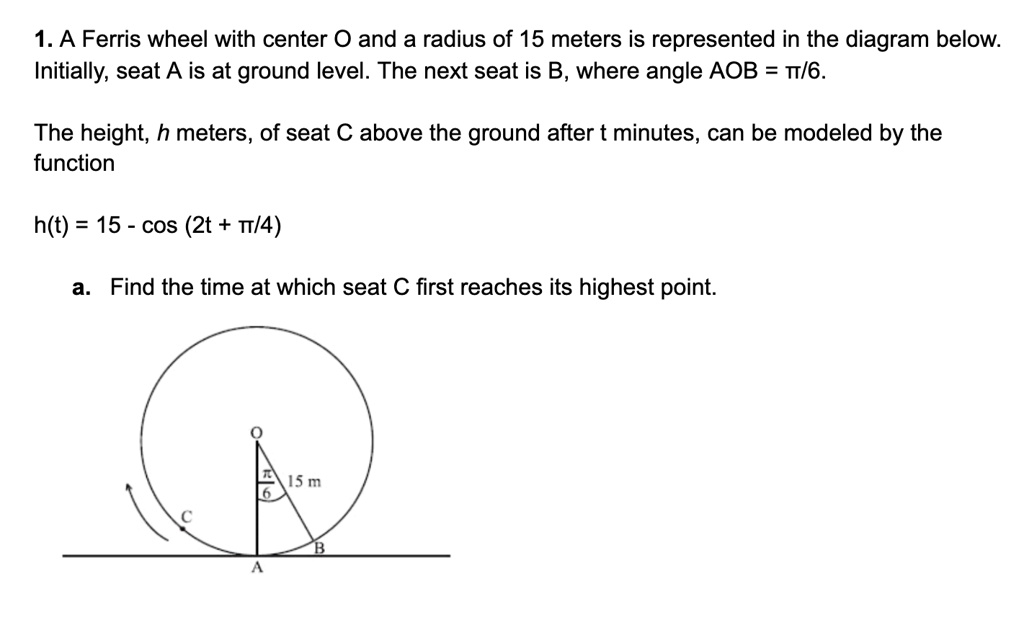 **1.** A Ferris wheel with center O and a radius of 15 meters is represented in the diagram below. Initially, seat A is at ground level. The next seat is B, where angle AOB = π/6.

The height, *h* meters, of seat C above the ground after t minutes, can be modeled by the function

h(t) = 15 - cos (2t + π/4)

**a.** Find the time at which seat C first reaches its highest point.

O

$\frac{\pi}{6}$

15 m

C

B

A